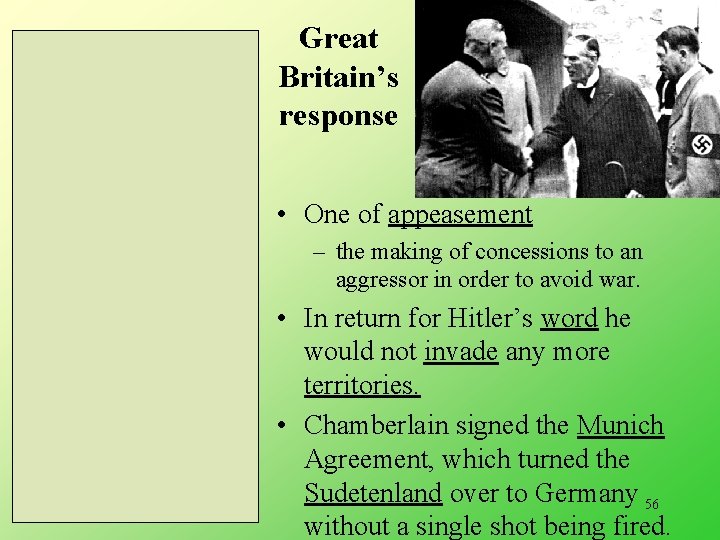 Great Britain's response

• One of appeasement

- the making of concessions to an aggressor in order to avoid war.

• In return for Hitler's word he would not invade any more territories.

• Chamberlain signed the Munich Agreement, which turned the Sudetenland over to Germany without a single shot being fired.

56